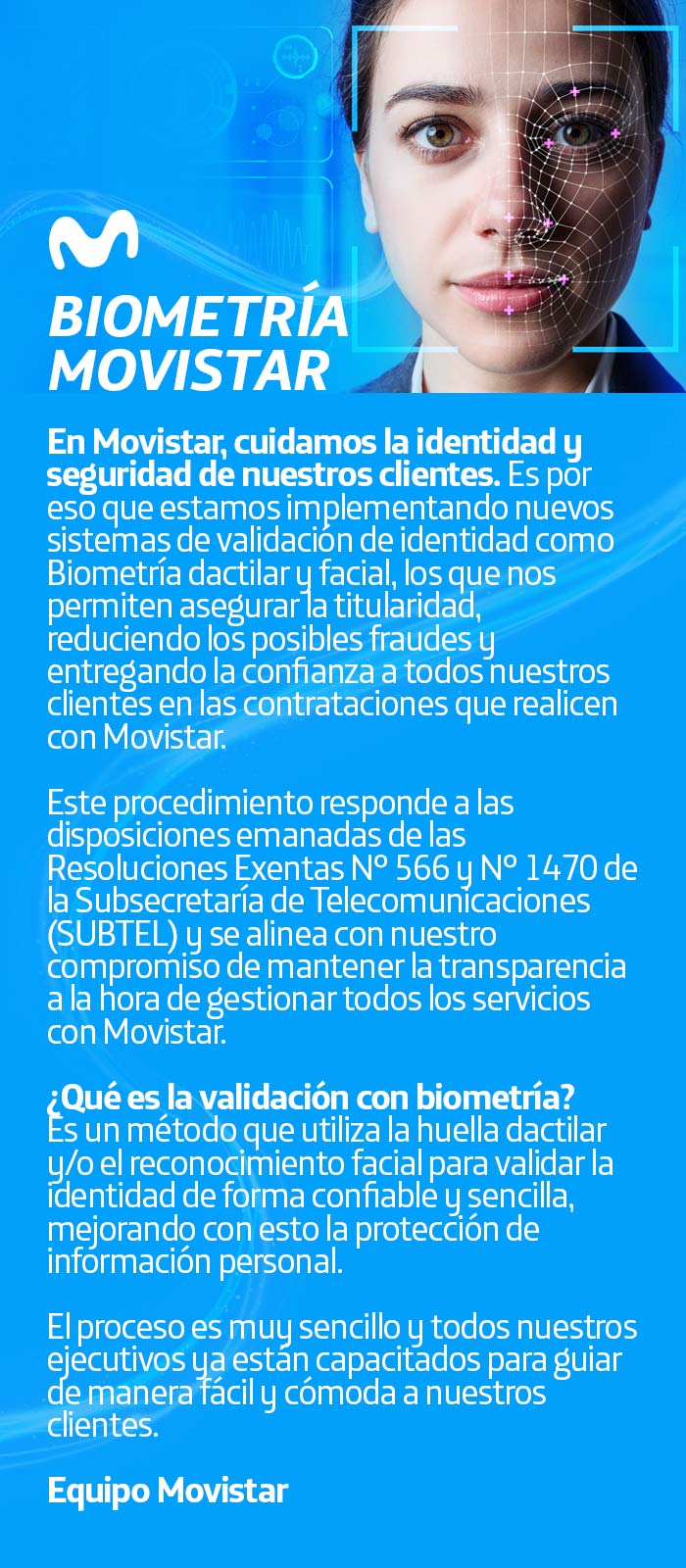 BIOMETRÍA MOVISTAR

En Movistar, cuidamos la identidad y seguridad de nuestros clientes. Es por eso que estamos implementando nuevos sistemas de validación de identidad como Biometría dactilar y facial, los que nos permiten asegurar la titularidad, reduciendo los posibles fraudes y entregando la confianza a todos nuestros clientes en las contrataciones que realicen con Movistar.

Este procedimiento responde a las disposiciones emanadas de las Resoluciones Exentas N° 566 y N° 1470 de la Subsecretaría de Telecomunicaciones (SUBTEL) y se alinea con nuestro compromiso de mantener la transparencia a la hora de gestionar todos los servicios con Movistar.

¿Qué es la validación con biometría?
Es un método que utiliza la huella dactilar y/o el reconocimiento facial para validar la identidad de forma confiable y sencilla, mejorando con esto la protección de información personal.

El proceso es muy sencillo y todos nuestros ejecutivos ya están capacitados para guiar de manera fácil y cómoda a nuestros clientes.

Equipo Movistar